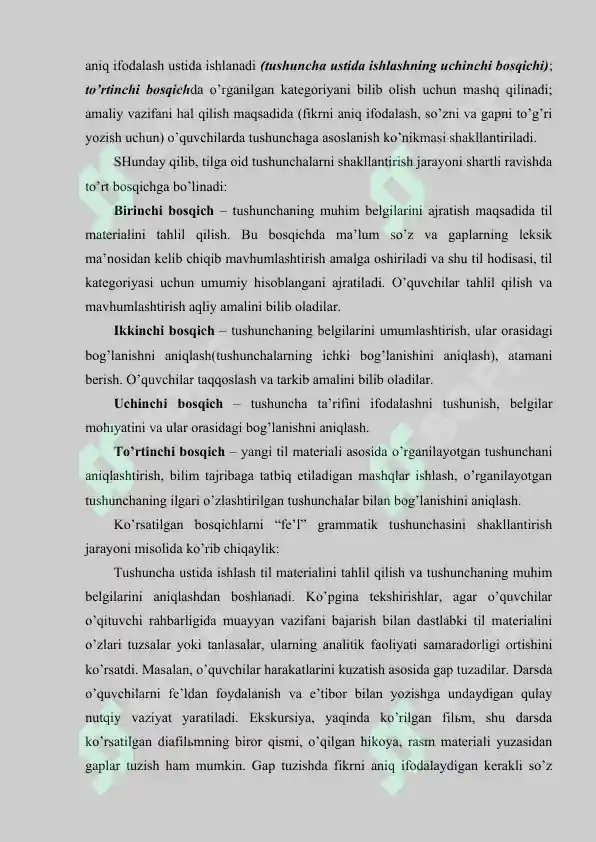 aniq ifodalash ustida ishlanadi (tushuncha ustida ishlashning uchinchi bosqichi); to'rtinchi bosqichda o'rganilgan kategoriyani bilib olish uchun mashq qilinadi; amaliy vazifani hal qilish maqsadida (fikrni aniq ifodalash, so'zni va gapni to'g'ri yozish uchun) o'quvchilarda tushunchaga asoslanish ko'nikmasi shakllantiriladi.

SHunday qilib, tilga oid tushunchalarni shakllantirish jarayoni shartli ravishda to'rt bosqichga bo'linadi:

Birinchi bosqich – tushunchaning muhim belgilarini ajratish maqsadida til materialini tahlil qilish. Bu bosqichda ma'lum so'z va gaplarning leksik ma'nosidan kelib chiqib mavhumlashtirish amalga oshiriladi va shu til hodisasi, til kategoriyasi uchun umumiy hisoblangani ajratiladi. O'quvchilar tahlil qilish va mavhumlashtirish aqliy amalini bilib oladilar.

Ikkinchi bosqich – tushunchaning belgilarini umumlashtirish, ular orasidagi bog'lanishni aniqlash(tushunchalarning ichki bog'lanishini aniqlash), atamani berish. O'quvchilar taqqoslash va tarkib amalini bilib oladilar.

Uchinchi bosqich – tushuncha ta'rifini ifodalashni tushunish, belgilar mohıyatini va ular orasidagi bog'lanishni aniqlash.

To'rtinchi bosqich – yangi til materiali asosida o'rganilayotgan tushunchani aniqlashtirish, bilim tajribaga tatbiq etiladigan mashqlar ishlash, o'rganilayotgan tushunchaning ilgari o'zlashtirilgan tushunchalar bilan bog'lanishini aniqlash.

Ko'rsatilgan bosqichlarni "fe'l" grammatik tushunchasini shakllantirish jarayoni misolida ko'rib chiqaylik:

Tushuncha ustida ishlash til materialini tahlil qilish va tushunchaning muhim belgilarini aniqlashdan boshlanadi. Ko'pgina tekshirishlar, agar o'quvchilar o'qituvchi rahbarligida muayyan vazifani bajarish bilan dastlabki til materialini o'zlari tuzsalar yoki tanlasalar, ularning analitik faoliyati samaradorligi ortishini ko'rsatdi. Masalan, o'quvchilar harakatlarini kuzatish asosida gap tuzadilar. Darsda o'quvchilarni fe'ldan foydalanish va e'tibor bilan yozishga undaydigan qulay nutqiy vaziyat yaratiladi. Ekskursiya, yaqinda ko'rilgan filьm, shu darsda ko'rsatilgan diafilьmning biror qismi, o'qilgan hikoya, rasm materiali yuzasidan gaplar tuzish ham mumkin. Gap tuzishda fikrni aniq ifodalaydigan kerakli so'z